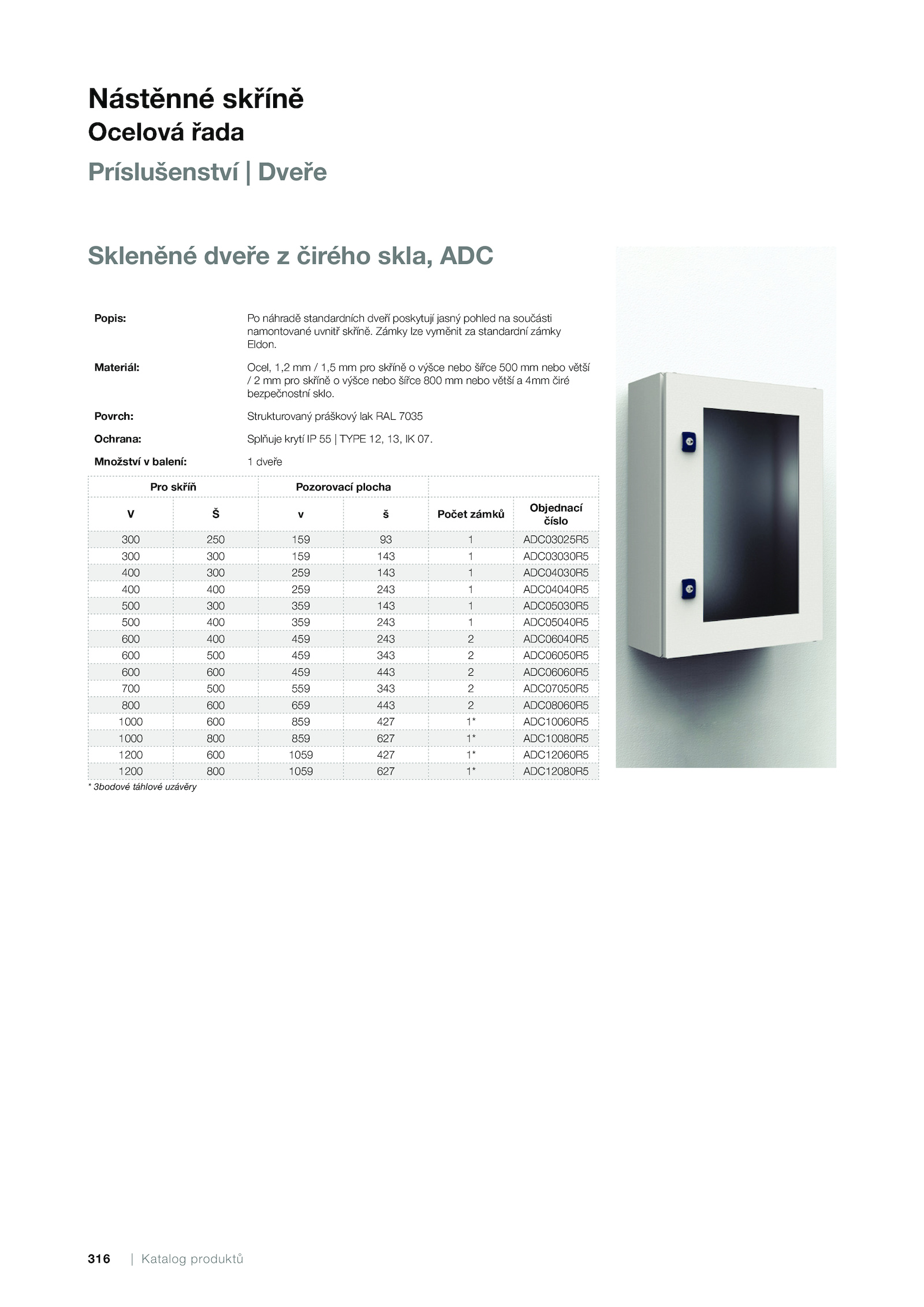 Nástěnné skříně
Ocelová řada
Príslušenství | Dveře

Skleněné dveře z čirého skla, ADC

Popis: Po náhradě standardních dveří poskytují jasný pohled na součásti namontované uvnitř skříně. Zámky lze vyměnit za standardní zámky Eldon.

Materiál: Ocel, 1,2 mm / 1,5 mm pro skříně o výšce nebo šířce 500 mm nebo větší / 2 mm pro skříně o výšce nebo šířce 800 mm nebo větší a 4mm čiré bezpečnostní sklo.

Povrch: Strukturovaný práškový lak RAL 7035

Ochrana: Splňuje krytí IP 55 | TYPE 12, 13, IK 07.

Množství v balení: 1 dveře

| Pro skříň | | Pozorovací plocha | | | |
|---|---|---|---|---|---|
| V | Š | v | š | Počet zámků | Objednací číslo |
| 300 | 250 | 159 | 93 | 1 | ADC03025R5 |
| 300 | 300 | 159 | 143 | 1 | ADC03030R5 |
| 400 | 300 | 259 | 143 | 1 | ADC04030R5 |
| 400 | 400 | 259 | 243 | 1 | ADC04040R5 |
| 500 | 300 | 359 | 143 | 1 | ADC05030R5 |
| 500 | 400 | 359 | 243 | 1 | ADC05040R5 |
| 600 | 400 | 459 | 243 | 2 | ADC06040R5 |
| 600 | 500 | 459 | 343 | 2 | ADC06050R5 |
| 600 | 600 | 459 | 443 | 2 | ADC06060R5 |
| 700 | 500 | 559 | 343 | 2 | ADC07050R5 |
| 800 | 600 | 659 | 443 | 2 | ADC08060R5 |
| 1000 | 600 | 859 | 427 | 1* | ADC10060R5 |
| 1000 | 800 | 859 | 627 | 1* | ADC10080R5 |
| 1200 | 600 | 1059 | 427 | 1* | ADC12060R5 |
| 1200 | 800 | 1059 | 627 | 1* | ADC12080R5 |

* 3bodové táhlové uzávěry

316 | Katalog produktů